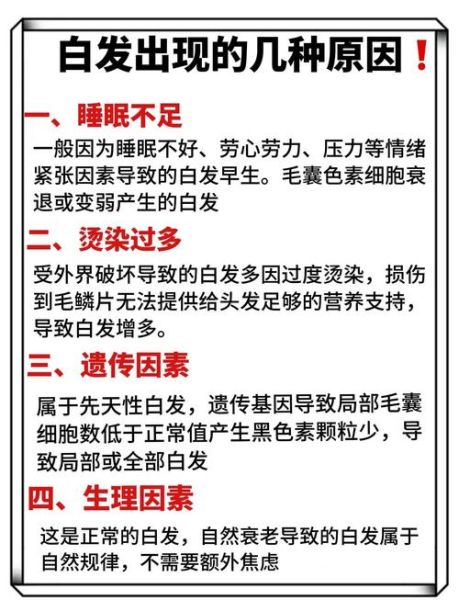 白发出现的几种原因！

一、睡眠不足

一般因为睡眠不好、劳心劳力、压力等情绪紧张因素导致的白发早生。毛囊色素细胞衰退或变弱产生的白发

二、烫染过多

受外界破坏导致的白发多因过度烫染，损伤到毛鳞片无法提供给头发足够的营养支持，导致白发增多。

三、遗传因素

属于先天性白发，遗传基因导致局部毛囊细胞数低于正常值产生黑色素颗粒少，导致局部或全部白发

四、生理因素

这是正常的白发，自然衰老导致的白发属于自然规律，不需要额外焦虑